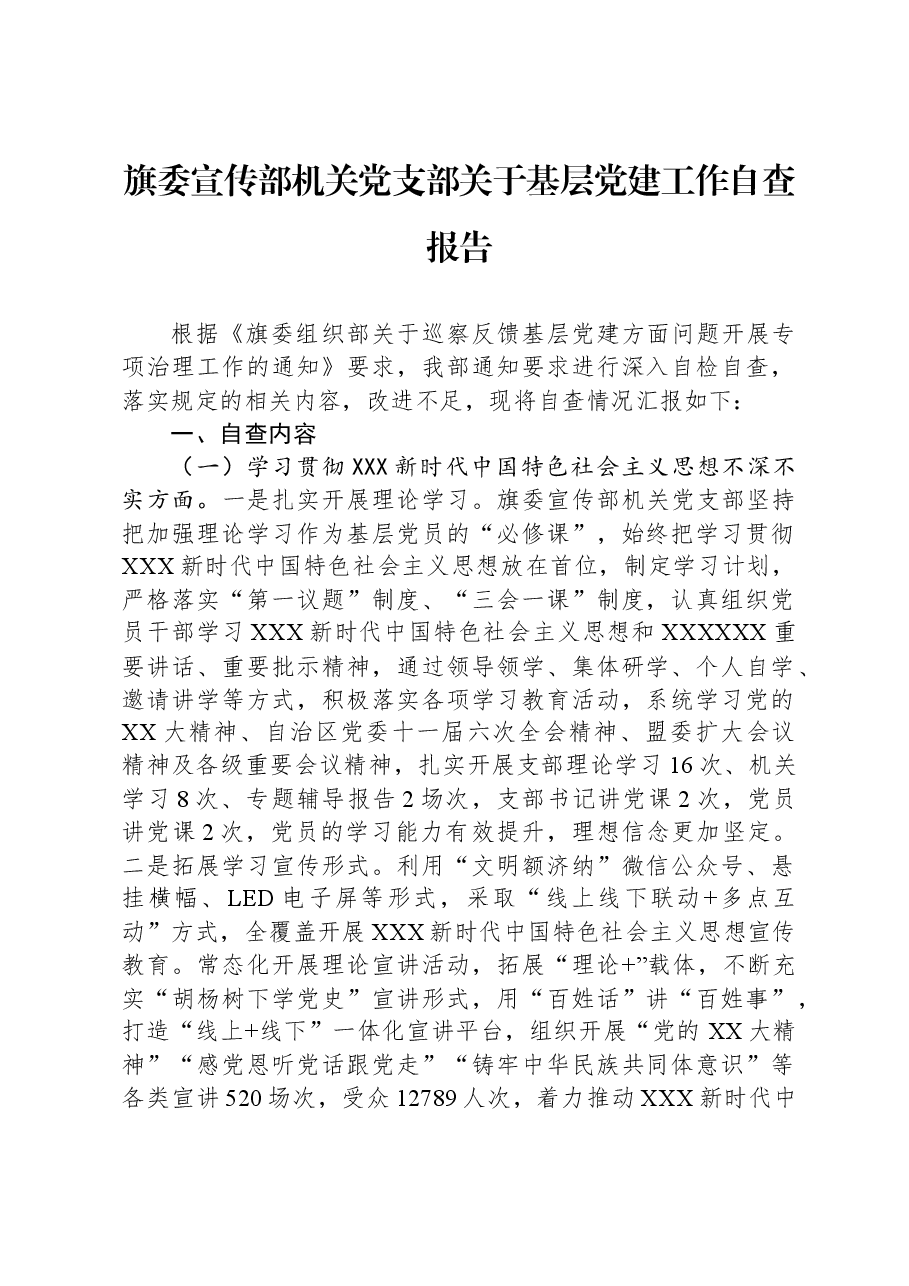 旗委宣传部机关党支部关于基层党建工作自查报告

根据《旗委组织部关于巡察反馈基层党建方面问题开展专项治理工作的通知》要求，我部通知要求进行深入自检自查，落实规定的相关内容，改进不足，现将自查情况汇报如下：

一、自查内容

（一）学习贯彻XXX新时代中国特色社会主义思想不深不实方面。一是扎实开展理论学习。旗委宣传部机关党支部坚持把加强理论学习作为基层党员的“必修课”，始终把学习贯彻XXX新时代中国特色社会主义思想放在首位，制定学习计划，严格落实“第一议题”制度、“三会一课”制度，认真组织党员干部学习XXX新时代中国特色社会主义思想和XXXXXX重要讲话、重要批示精神，通过领导领学、集体研学、个人自学、邀请讲学等方式，积极落实各项学习教育活动，系统学习党的XX大精神、自治区党委十一届六次全会精神、盟委扩大会议精神及各级重要会议精神，扎实开展支部理论学习16次、机关学习8次、专题辅导报告2场次，支部书记讲党课2次，党员讲党课2次，党员的学习能力有效提升，理想信念更加坚定。二是拓展学习宣传形式。利用“文明额济纳”微信公众号、悬挂横幅、LED电子屏等形式，采取“线上线下联动+多点互动”方式，全覆盖开展XXX新时代中国特色社会主义思想宣传教育。常态化开展理论宣讲活动，拓展“理论+”载体，不断充实“胡杨树下学党史”宣讲形式，用“百姓话”讲“百姓事”，打造“线上+线下”一体化宣讲平台，组织开展“党的XX大精神”“感党恩听党话跟党走”“铸牢中华民族共同体意识”等各类宣讲520场次，受众12789人次，着力推动XXX新时代中